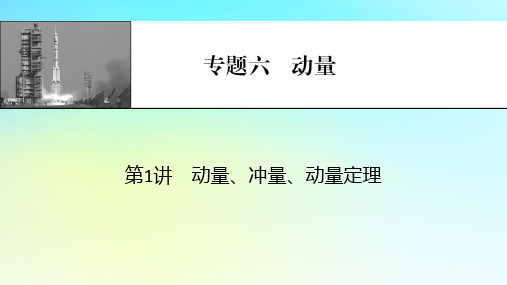 专题六　动量

第1讲　动量、冲量、动量定理